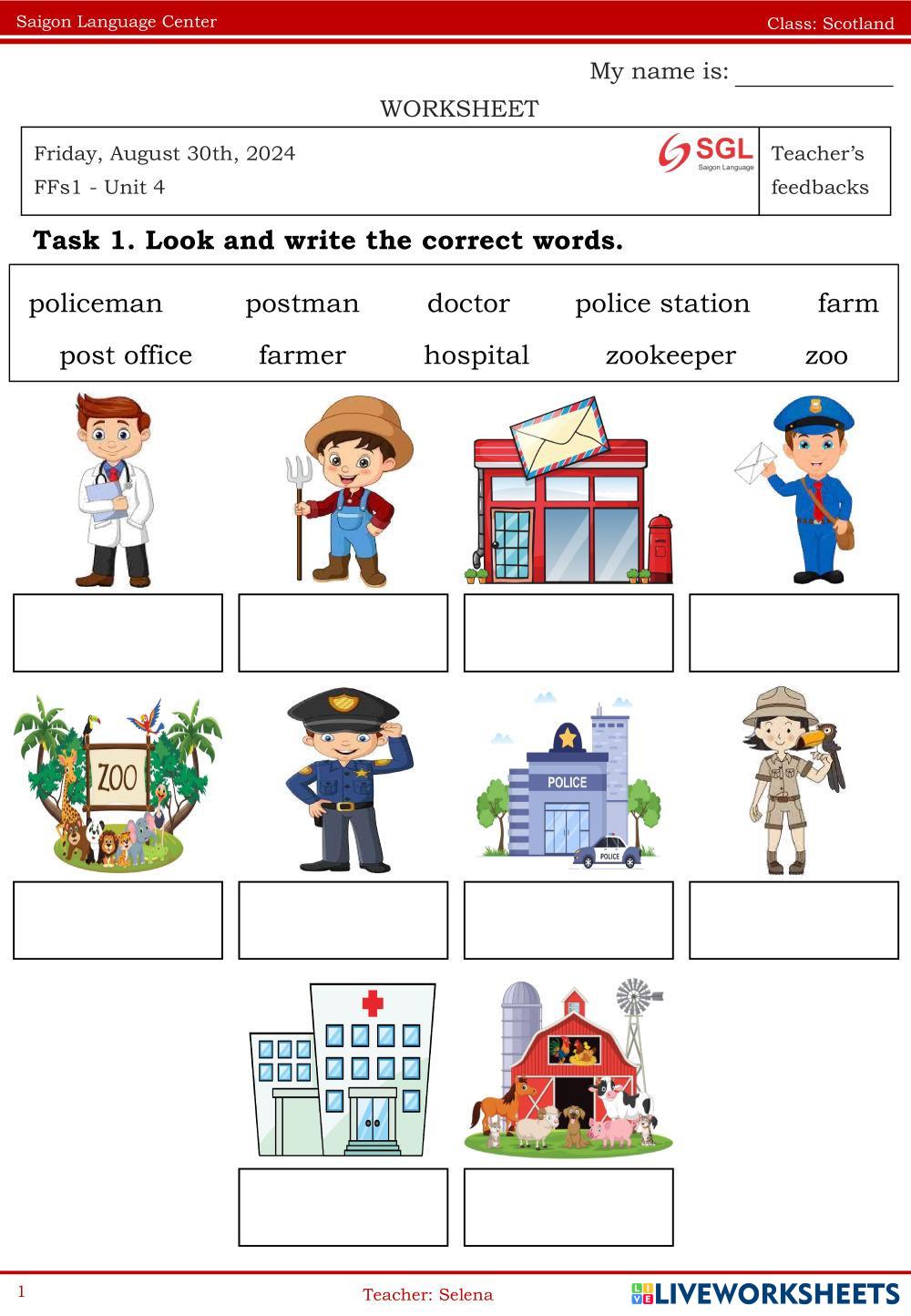 Saigon Language Center Class: Scotland

My name is: ____

WORKSHEET

Friday, August 30th, 2024
FFs1 - Unit 4

SGL
Saigon Language

Teacher's feedbacks

Task 1. Look and write the correct words.

policeman postman doctor police station farm
post office farmer hospital zookeeper zoo

ZOO

POLICE

POLICE

1 Teacher: Selena

LIVEWORKSHEETS